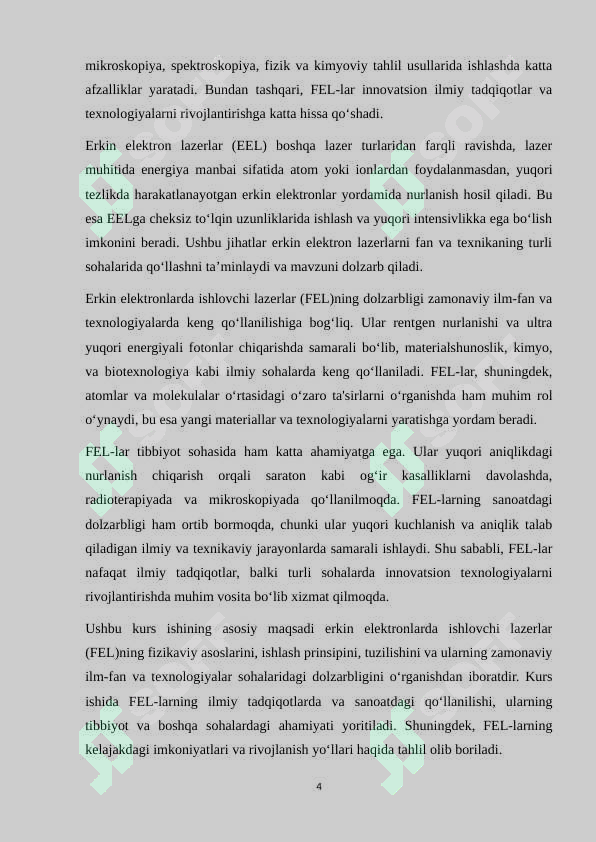 mikroskopiya, spektroskopiya, fizik va kimyoviy tahlil usullarida ishlashda katta afzalliklar yaratadi. Bundan tashqari, FEL-lar innovatsion ilmiy tadqiqotlar va texnologiyalarni rivojlantirishga katta hissa qo‘shadi.

Erkin elektron lazerlar (EEL) boshqa lazer turlaridan farqli ravishda, lazer muhitida energiya manbai sifatida atom yoki ionlardan foydalanmasdan, yuqori tezlikda harakatlanayotgan erkin elektronlar yordamida nurlanish hosil qiladi. Bu esa EELga cheksiz to‘lqin uzunliklarida ishlash va yuqori intensivlikka ega bo‘lish imkonini beradi. Ushbu jihatlar erkin elektron lazerlarni fan va texnikaning turli sohalarida qo‘llashni ta’minlaydi va mavzuni dolzarb qiladi.

Erkin elektronlarda ishlovchi lazerlar (FEL)ning dolzarbligi zamonaviy ilm-fan va texnologiyalarda keng qo‘llanilishiga bog‘liq. Ular rentgen nurlanishi va ultra yuqori energiyali fotonlar chiqarishda samarali bo‘lib, materialshunoslik, kimyo, va biotexnologiya kabi ilmiy sohalarda keng qo‘llaniladi. FEL-lar, shuningdek, atomlar va molekulalar o‘rtasidagi o‘zaro ta'sirlarni o‘rganishda ham muhim rol o‘ynaydi, bu esa yangi materiallar va texnologiyalarni yaratishga yordam beradi.

FEL-lar tibbiyot sohasida ham katta ahamiyatga ega. Ular yuqori aniqlikdagi nurlanish chiqarish orqali saraton kabi og‘ir kasalliklarni davolashda, radioterapiyada va mikroskopiyada qo‘llanilmoqda. FEL-larning sanoatdagi dolzarbligi ham ortib bormoqda, chunki ular yuqori kuchlanish va aniqlik talab qiladigan ilmiy va texnikaviy jarayonlarda samarali ishlaydi. Shu sababli, FEL-lar nafaqat ilmiy tadqiqotlar, balki turli sohalarda innovatsion texnologiyalarni rivojlantirishda muhim vosita bo‘lib xizmat qilmoqda.

Ushbu kurs ishining asosiy maqsadi erkin elektronlarda ishlovchi lazerlar (FEL)ning fizikaviy asoslarini, ishlash prinsipini, tuzilishini va ularning zamonaviy ilm-fan va texnologiyalar sohalaridagi dolzarbligini o‘rganishdan iboratdir. Kurs ishida FEL-larning ilmiy tadqiqotlarda va sanoatdagi qo‘llanilishi, ularning tibbiyot va boshqa sohalardagi ahamiyati yoritiladi. Shuningdek, FEL-larning kelajakdagi imkoniyatlari va rivojlanish yo‘llari haqida tahlil olib boriladi.

4